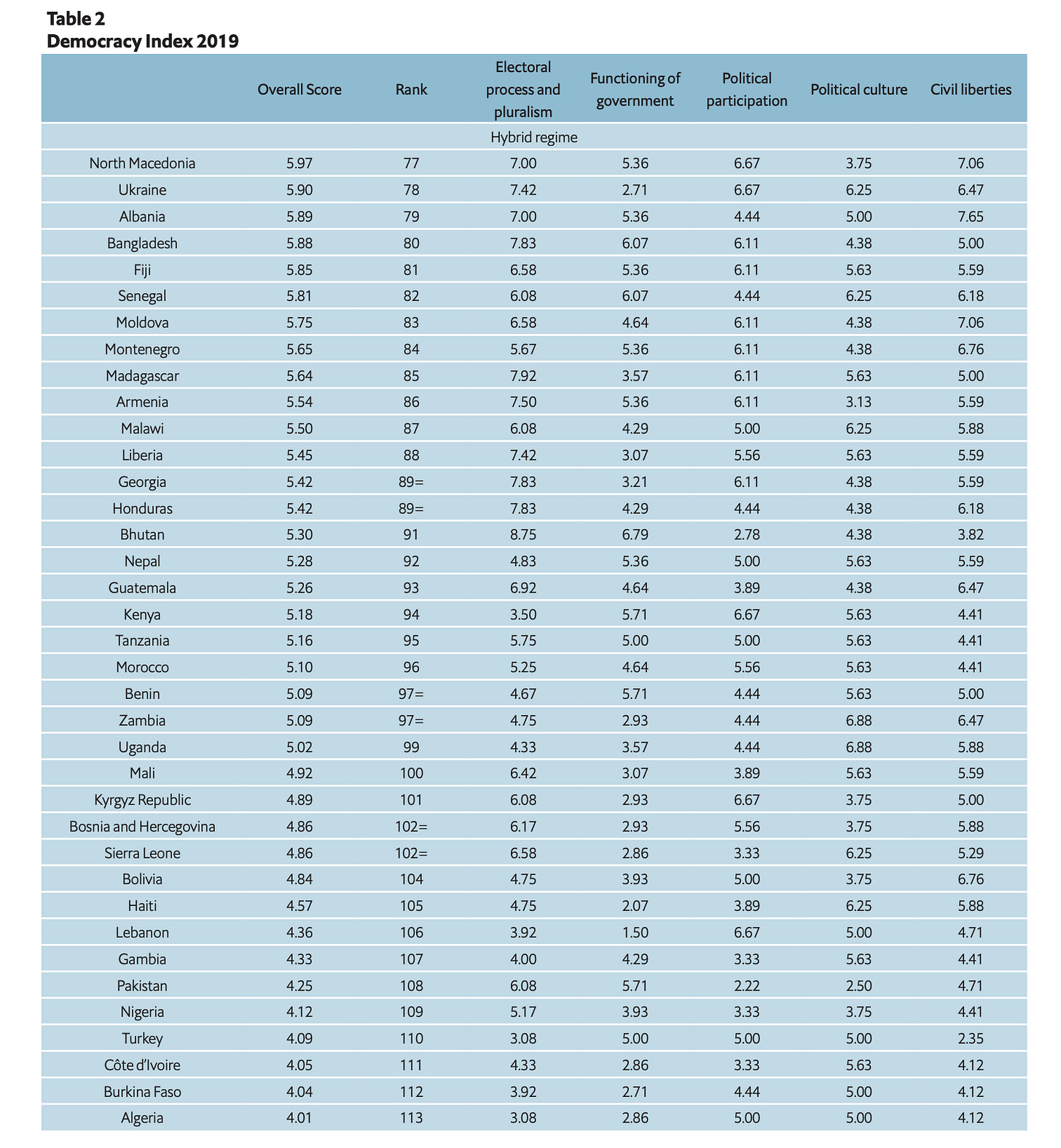 Table 2
Democracy Index 2019

| | Overall Score | Rank | Electoral process and pluralism | Functioning of government | Political participation | Political culture | Civil liberties |
|---|---|---|---|---|---|---|---|
| | | | Hybrid regime | | | | |
| North Macedonia | 5.97 | 77 | 7.00 | 5.36 | 6.67 | 3.75 | 7.06 |
| Ukraine | 5.90 | 78 | 7.42 | 2.71 | 6.67 | 6.25 | 6.47 |
| Albania | 5.89 | 79 | 7.00 | 5.36 | 4.44 | 5.00 | 7.65 |
| Bangladesh | 5.88 | 80 | 7.83 | 6.07 | 6.11 | 4.38 | 5.00 |
| Fiji | 5.85 | 81 | 6.58 | 5.36 | 6.11 | 5.63 | 5.59 |
| Senegal | 5.81 | 82 | 6.08 | 6.07 | 4.44 | 6.25 | 6.18 |
| Moldova | 5.75 | 83 | 6.58 | 4.64 | 6.11 | 4.38 | 7.06 |
| Montenegro | 5.65 | 84 | 5.67 | 5.36 | 6.11 | 4.38 | 6.76 |
| Madagascar | 5.64 | 85 | 7.92 | 3.57 | 6.11 | 5.63 | 5.00 |
| Armenia | 5.54 | 86 | 7.50 | 5.36 | 6.11 | 3.13 | 5.59 |
| Malawi | 5.50 | 87 | 6.08 | 4.29 | 5.00 | 6.25 | 5.88 |
| Liberia | 5.45 | 88 | 7.42 | 3.07 | 5.56 | 5.63 | 5.59 |
| Georgia | 5.42 | 89= | 7.83 | 3.21 | 6.11 | 4.38 | 5.59 |
| Honduras | 5.42 | 89= | 7.83 | 4.29 | 4.44 | 4.38 | 6.18 |
| Bhutan | 5.30 | 91 | 8.75 | 6.79 | 2.78 | 4.38 | 3.82 |
| Nepal | 5.28 | 92 | 4.83 | 5.36 | 5.00 | 5.63 | 5.59 |
| Guatemala | 5.26 | 93 | 6.92 | 4.64 | 3.89 | 4.38 | 6.47 |
| Kenya | 5.18 | 94 | 3.50 | 5.71 | 6.67 | 5.63 | 4.41 |
| Tanzania | 5.16 | 95 | 5.75 | 5.00 | 5.00 | 5.63 | 4.41 |
| Morocco | 5.10 | 96 | 5.25 | 4.64 | 5.56 | 5.63 | 4.41 |
| Benin | 5.09 | 97= | 4.67 | 5.71 | 4.44 | 5.63 | 5.00 |
| Zambia | 5.09 | 97= | 4.75 | 2.93 | 4.44 | 6.88 | 6.47 |
| Uganda | 5.02 | 99 | 4.33 | 3.57 | 4.44 | 6.88 | 5.88 |
| Mali | 4.92 | 100 | 6.42 | 3.07 | 3.89 | 5.63 | 5.59 |
| Kyrgyz Republic | 4.89 | 101 | 6.08 | 2.93 | 6.67 | 3.75 | 5.00 |
| Bosnia and Hercegovina | 4.86 | 102= | 6.17 | 2.93 | 5.56 | 3.75 | 5.88 |
| Sierra Leone | 4.86 | 102= | 6.58 | 2.86 | 3.33 | 6.25 | 5.29 |
| Bolivia | 4.84 | 104 | 4.75 | 3.93 | 5.00 | 3.75 | 6.76 |
| Haiti | 4.57 | 105 | 4.75 | 2.07 | 3.89 | 6.25 | 5.88 |
| Lebanon | 4.36 | 106 | 3.92 | 1.50 | 6.67 | 5.00 | 4.71 |
| Gambia | 4.33 | 107 | 4.00 | 4.29 | 3.33 | 5.63 | 4.41 |
| Pakistan | 4.25 | 108 | 6.08 | 5.71 | 2.22 | 2.50 | 4.71 |
| Nigeria | 4.12 | 109 | 5.17 | 3.93 | 3.33 | 3.75 | 4.41 |
| Turkey | 4.09 | 110 | 3.08 | 5.00 | 5.00 | 5.00 | 2.35 |
| Côte d'Ivoire | 4.05 | 111 | 4.33 | 2.86 | 3.33 | 5.63 | 4.12 |
| Burkina Faso | 4.04 | 112 | 3.92 | 2.71 | 4.44 | 5.00 | 4.12 |
| Algeria | 4.01 | 113 | 3.08 | 2.86 | 5.00 | 5.00 | 4.12 |